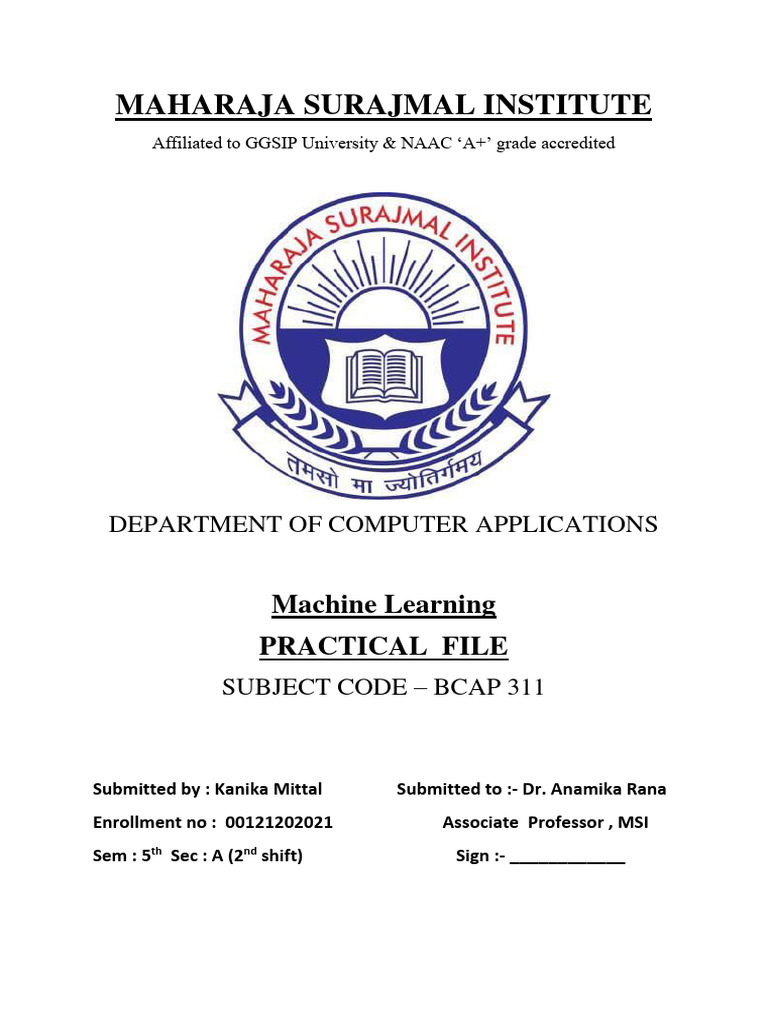 MAHARAJA SURAJMAL INSTITUTE

Affiliated to GGSIP University & NAAC 'A+' grade accredited

MAHARAJA SURAJMAL INSTITUTE

तमसो मा ज्योतिर्गमय

DEPARTMENT OF COMPUTER APPLICATIONS

Machine Learning

PRACTICAL FILE

SUBJECT CODE – BCAP 311

Submitted by : Kanika Mittal

Enrollment no : 00121202021

Sem : 5$^{th}$ Sec : A (2$^{nd}$ shift)

Submitted to :- Dr. Anamika Rana

Associate Professor , MSI

Sign :- ____________